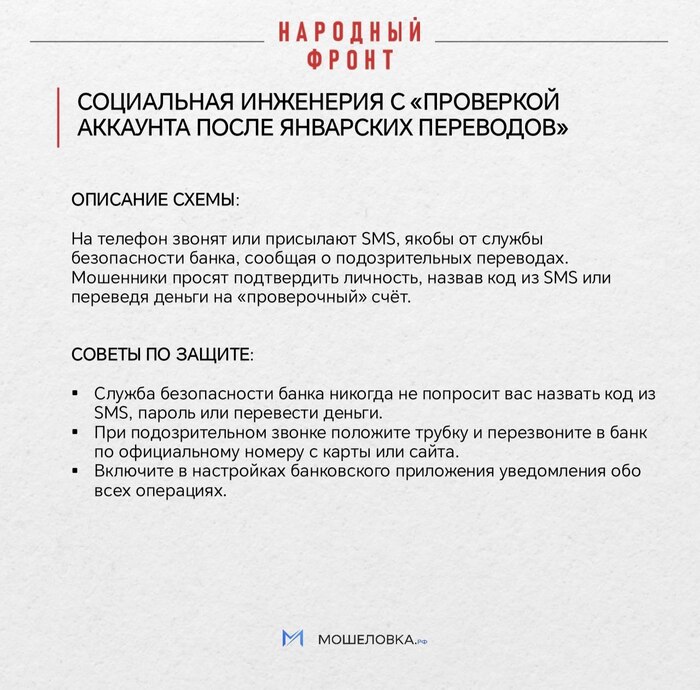 НАРОДНЫЙ
ФРОНТ

СОЦИАЛЬНАЯ ИНЖЕНЕРИЯ С «ПРОВЕРКОЙ АККАУНТА ПОСЛЕ ЯНВАРСКИХ ПЕРЕВОДОВ»

ОПИСАНИЕ СХЕМЫ:

На телефон звонят или присылают SMS, якобы от службы безопасности банка, сообщая о подозрительных переводах. Мошенники просят подтвердить личность, назвав код из SMS или переведя деньги на «проверочный» счёт.

СОВЕТЫ ПО ЗАЩИТЕ:

▪ Служба безопасности банка никогда не попросит вас назвать код из SMS, пароль или перевести деньги.
▪ При подозрительном звонке положите трубку и перезвоните в банк по официальному номеру с карты или сайта.
▪ Включите в настройках банковского приложения уведомления обо всех операциях.

МОШЕЛОВКА.РФ